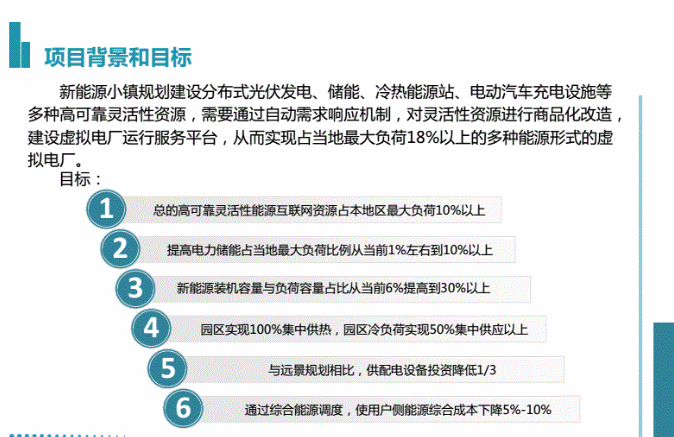 项目背景和目标

新能源小镇规划建设分布式光伏发电、储能、冷热能源站、电动汽车充电设施等多种高可靠灵活性资源，需要通过自动需求响应机制，对灵活性资源进行商品化改造，建设虚拟电厂运行服务平台，从而实现占当地最大负荷18%以上的多种能源形式的虚拟电厂。

目标：

1 总的高可靠灵活性能源互联网资源占本地区最大负荷10%以上

2 提高电力储能占当地最大负荷比例从当前1%左右到10%以上

3 新能源装机容量与负荷容量占比从当前6%提高到30%以上

4 园区实现100%集中供热，园区冷负荷实现50%集中供应以上

5 与远景规划相比，供配电设备投资降低1/3

6 通过综合能源调度，使用户侧能源综合成本下降5%-10%